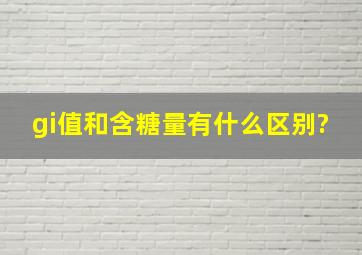 gi值和含糖量有什么区别?